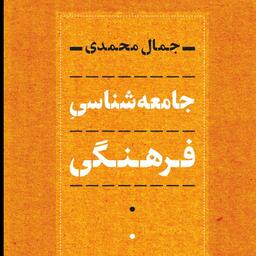 جمال محمدی

جامعه‌شناسیِ

فرهنگی